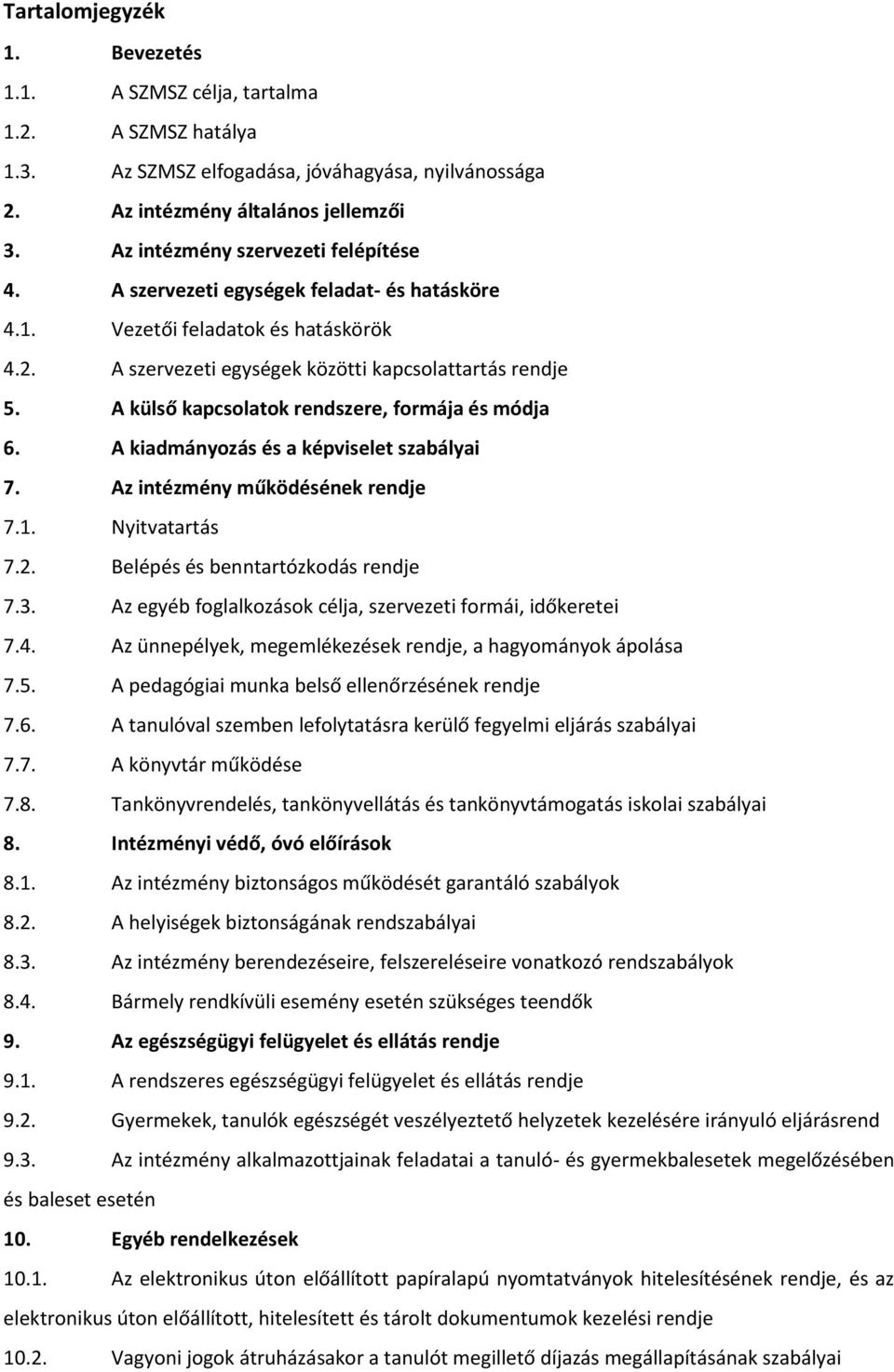 Tartalomjegyzék

1. Bevezetés

1.1. A SZMSZ célja, tartalma

1.2. A SZMSZ hatálya

1.3. Az SZMSZ elfogadása, jóváhagyása, nyilvánossága

2. Az intézmény általános jellemzői

3. Az intézmény szervezeti felépítése

4. A szervezeti egységek feladat- és hatásköre

4.1. Vezetői feladatok és hatáskörök

4.2. A szervezeti egységek közötti kapcsolattartás rendje

5. A külső kapcsolatok rendszere, formája és módja

6. A kiadmányozás és a képviselet szabályai

7. Az intézmény működésének rendje

7.1. Nyitvatartás

7.2. Belépés és benntartózkodás rendje

7.3. Az egyéb foglalkozások célja, szervezeti formái, időkeretei

7.4. Az ünnepélyek, megemlékezések rendje, a hagyományok ápolása

7.5. A pedagógiai munka belső ellenőrzésének rendje

7.6. A tanulóval szemben lefolytatásra kerülő fegyelmi eljárás szabályai

7.7. A könyvtár működése

7.8. Tankönyvrendelés, tankönyvellátás és tankönyvtámogatás iskolai szabályai

8. Intézményi védő, óvó előírások

8.1. Az intézmény biztonságos működését garantáló szabályok

8.2. A helyiségek biztonságának rendszabályai

8.3. Az intézmény berendezéseire, felszereléseire vonatkozó rendszabályok

8.4. Bármely rendkívüli esemény esetén szükséges teendők

9. Az egészségügyi felügyelet és ellátás rendje

9.1. A rendszeres egészségügyi felügyelet és ellátás rendje

9.2. Gyermekek, tanulók egészségét veszélyeztető helyzetek kezelésére irányuló eljárásrend

9.3. Az intézmény alkalmazottjainak feladatai a tanuló- és gyermekbalesetek megelőzésében és baleset esetén

10. Egyéb rendelkezések

10.1. Az elektronikus úton előállított papíralapú nyomtatványok hitelesítésének rendje, és az elektronikus úton előállított, hitelesített és tárolt dokumentumok kezelési rendje

10.2. Vagyoni jogok átruházásakor a tanulót megillető díjazás megállapításának szabályai